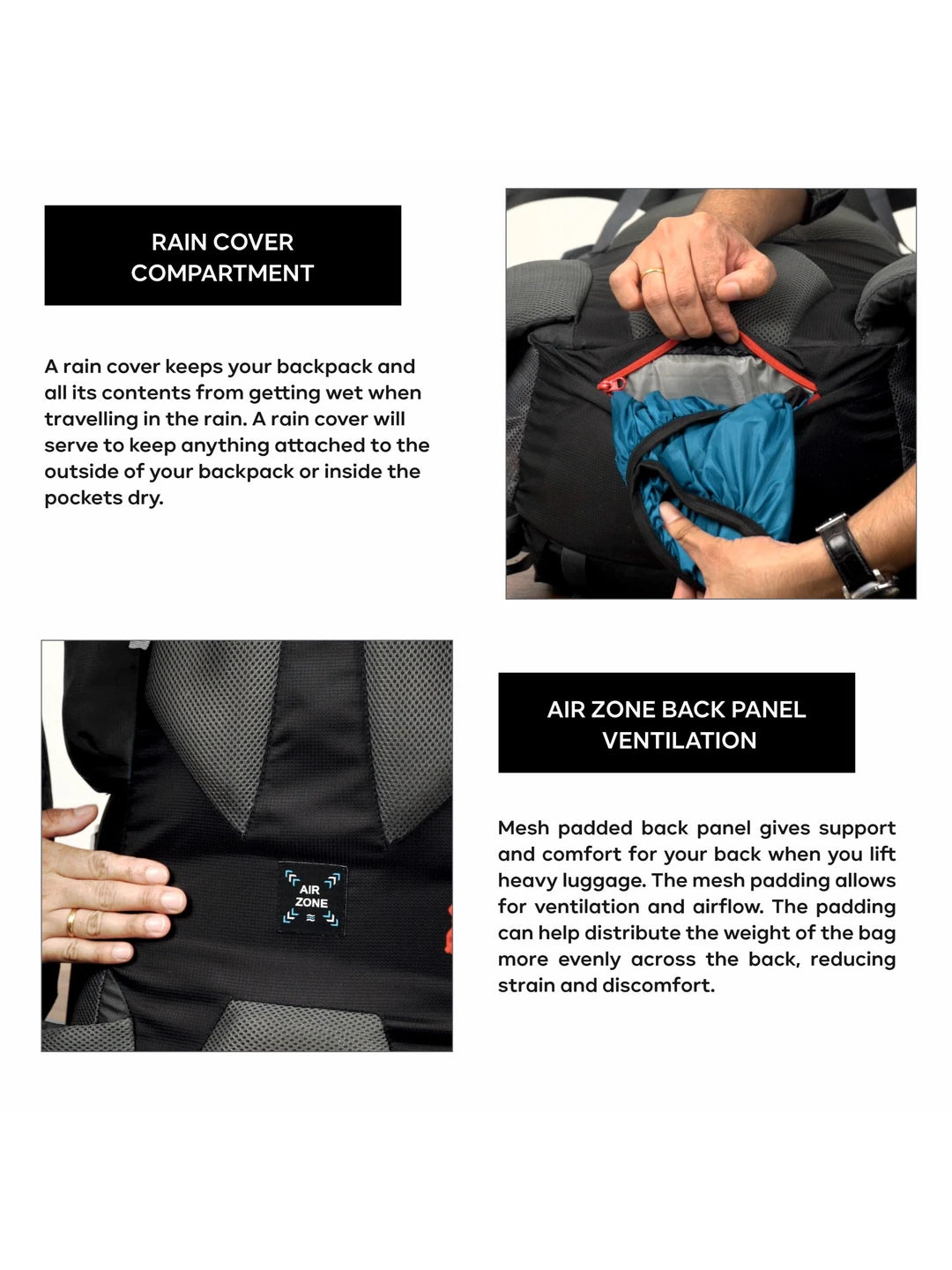 RAIN COVER COMPARTMENT

A rain cover keeps your backpack and all its contents from getting wet when travelling in the rain. A rain cover will serve to keep anything attached to the outside of your backpack or inside the pockets dry.

AIR ZONE

AIR ZONE BACK PANEL VENTILATION

Mesh padded back panel gives support and comfort for your back when you lift heavy luggage. The mesh padding allows for ventilation and airflow. The padding can help distribute the weight of the bag more evenly across the back, reducing strain and discomfort.